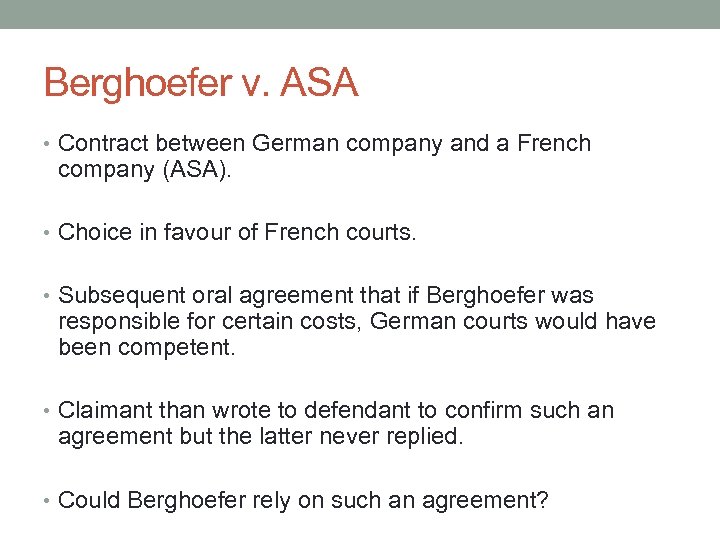 Berghoefer v. ASA

• Contract between German company and a French company (ASA).

• Choice in favour of French courts.

• Subsequent oral agreement that if Berghoefer was responsible for certain costs, German courts would have been competent.

• Claimant than wrote to defendant to confirm such an agreement but the latter never replied.

• Could Berghoefer rely on such an agreement?